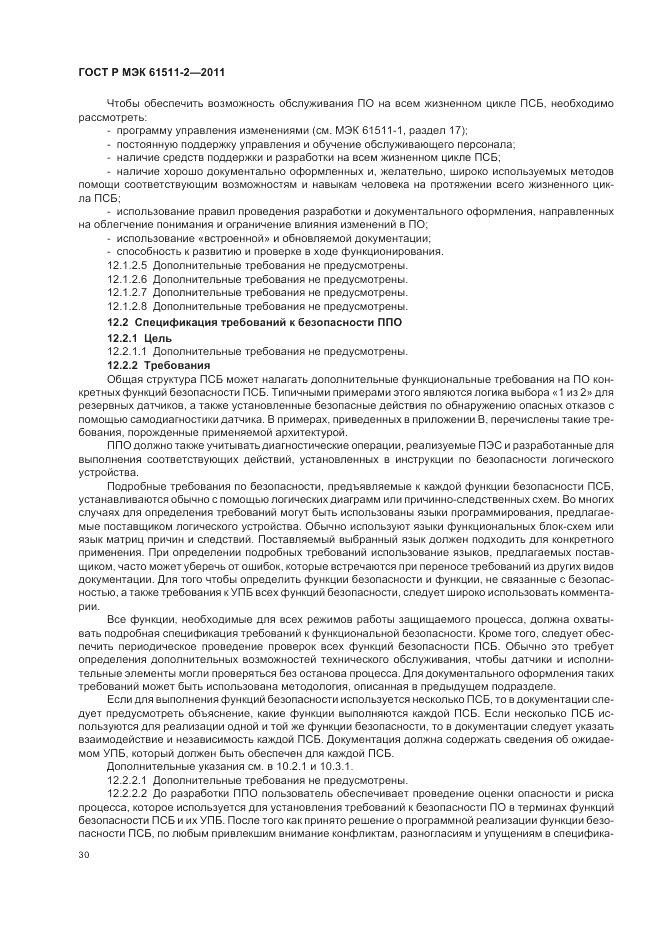 ГОСТ Р МЭК 61511-2—2011

Чтобы обеспечить возможность обслуживания ПО на всем жизненном цикле ПСБ, необходимо рассмотреть:

- программу управления изменениями (см. МЭК 61511-1, раздел 17);
- постоянную поддержку управления и обучение обслуживающего персонала;
- наличие средств поддержки и разработки на всем жизненном цикле ПСБ;
- наличие хорошо документально оформленных и, желательно, широко используемых методов помощи соответствующим возможностям и навыкам человека на протяжении всего жизненного цикла ПСБ;
- использование правил проведения разработки и документального оформления, направленных на облегчение понимания и ограничение влияния изменений в ПО;
- использование «встроенной» и обновляемой документации;
- способность к развитию и проверке в ходе функционирования.

12.1.2.5 Дополнительные требования не предусмотрены.
12.1.2.6 Дополнительные требования не предусмотрены.
12.1.2.7 Дополнительные требования не предусмотрены.
12.1.2.8 Дополнительные требования не предусмотрены.

12.2 Спецификация требований к безопасности ППО

12.2.1 Цель

12.2.1.1 Дополнительные требования не предусмотрены.

12.2.2 Требования

Общая структура ПСБ может налагать дополнительные функциональные требования на ПО конкретных функций безопасности ПСБ. Типичными примерами этого являются логика выбора «1 из 2» для резервных датчиков, а также установленные безопасные действия по обнаружению опасных отказов с помощью самодиагностики датчика. В примерах, приведенных в приложении В, перечислены такие требования, порожденные применяемой архитектурой.

ППО должно также учитывать диагностические операции, реализуемые ПЭС и разработанные для выполнения соответствующих действий, установленных в инструкции по безопасности логического устройства.

Подробные требования по безопасности, предъявляемые к каждой функции безопасности ПСБ, устанавливаются обычно с помощью логических диаграмм или причинно-следственных схем. Во многих случаях для определения требований могут быть использованы языки программирования, предлагаемые поставщиком логического устройства. Обычно используют языки функциональных блок-схем или язык матриц причин и следствий. Поставляемый выбранный язык должен подходить для конкретного применения. При определении подробных требований использование языков, предлагаемых поставщиком, часто может уберечь от ошибок, которые встречаются при переносе требований из других видов документации. Для того чтобы определить функции безопасности и функции, не связанные с безопасностью, а также требования к УПБ всех функций безопасности, следует широко использовать комментарии.

Все функции, необходимые для всех режимов работы защищаемого процесса, должна охватывать подробная спецификация требований к функциональной безопасности. Кроме того, следует обеспечить периодическое проведение проверок всех функций безопасности ПСБ. Обычно это требует определения дополнительных возможностей технического обслуживания, чтобы датчики и исполнительные элементы могли проверяться без останова процесса. Для документального оформления таких требований может быть использована методология, описанная в предыдущем подразделе.

Если для выполнения функций безопасности используется несколько ПСБ, то в документации следует предусмотреть объяснение, какие функции выполняются каждой ПСБ. Если несколько ПСБ используются для реализации одной и той же функции безопасности, то в документации следует указать взаимодействие и независимость каждой ПСБ. Документация должна содержать сведения об ожидаемом УПБ, который должен быть обеспечен для каждой ПСБ.

Дополнительные указания см. в 10.2.1 и 10.3.1.

12.2.2.1 Дополнительные требования не предусмотрены.

12.2.2.2 До разработки ППО пользователь обеспечивает проведение оценки опасности и риска процесса, которое используется для установления требований к безопасности ПО в терминах функций безопасности ПСБ и их УПБ. После того как принято решение о программной реализации функции безопасности ПСБ, по любым привлекшим внимание конфликтам, разногласиям и упущениям в специфика-

30